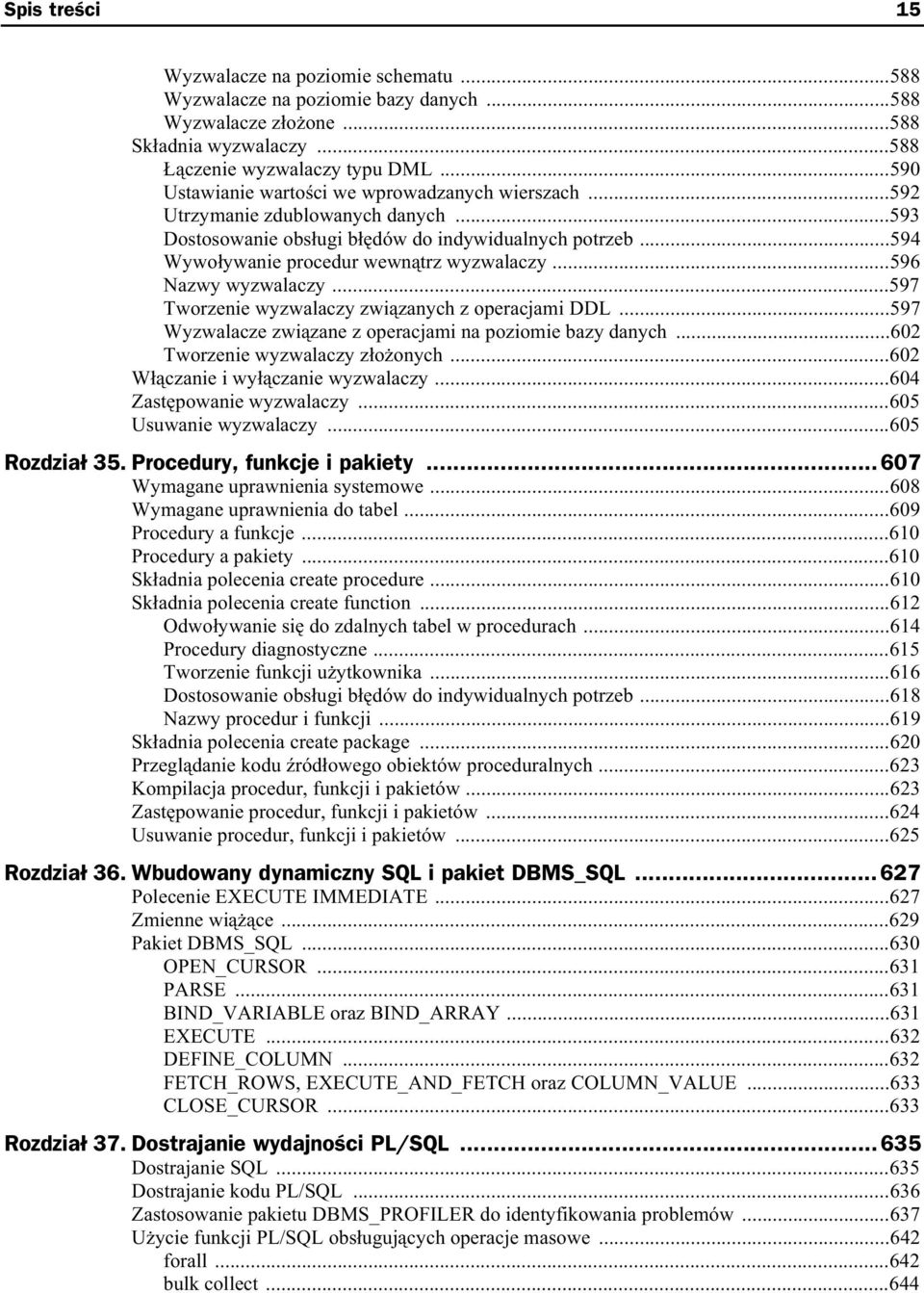 Spis treści 15

Wyzwalacze na poziomie schematu ...588
Wyzwalacze na poziomie bazy danych ...588
Wyzwalacze złożone ...588
Składnia wyzwalaczy ...588
Łączenie wyzwalaczy typu DML ...590
Ustawianie wartości we wprowadzanych wierszach ...592
Utrzymanie zdublowanych danych ...593
Dostosowanie obsługi błędów do indywidualnych potrzeb ...594
Wywoływanie procedur wewnątrz wyzwalaczy ...596
Nazwy wyzwalaczy ...597
Tworzenie wyzwalaczy związanych z operacjami DDL ...597
Wyzwalacze związane z operacjami na poziomie bazy danych ...602
Tworzenie wyzwalaczy złożonych ...602
Włączanie i wyłączanie wyzwalaczy ...604
Zastępowanie wyzwalaczy ...605
Usuwanie wyzwalaczy ...605

Rozdział 35. Procedury, funkcje i pakiety ...607
Wymagane uprawnienia systemowe ...608
Wymagane uprawnienia do tabel ...609
Procedury a funkcje ...610
Procedury a pakiety ...610
Składnia polecenia create procedure ...610
Składnia polecenia create function ...612
Odwoływanie się do zdalnych tabel w procedurach ...614
Procedury diagnostyczne ...615
Tworzenie funkcji użytkownika ...616
Dostosowanie obsługi błędów do indywidualnych potrzeb ...618
Nazwy procedur i funkcji ...619
Składnia polecenia create package ...620
Przeglądanie kodu źródłowego obiektów proceduralnych ...623
Kompilacja procedur, funkcji i pakietów ...623
Zastępowanie procedur, funkcji i pakietów ...624
Usuwanie procedur, funkcji i pakietów ...625

Rozdział 36. Wbudowany dynamiczny SQL i pakiet DBMS_SQL ...627
Polecenie EXECUTE IMMEDIATE ...627
Zmienne wiążące ...629
Pakiet DBMS_SQL ...630
OPEN_CURSOR ...631
PARSE ...631
BIND_VARIABLE oraz BIND_ARRAY ...631
EXECUTE ...632
DEFINE_COLUMN ...632
FETCH_ROWS, EXECUTE_AND_FETCH oraz COLUMN_VALUE ...633
CLOSE_CURSOR ...633

Rozdział 37. Dostrajanie wydajności PL/SQL ...635
Dostrajanie SQL ...635
Dostrajanie kodu PL/SQL ...636
Zastosowanie pakietu DBMS_PROFILER do identyfikowania problemów ...637
Użycie funkcji PL/SQL obsługujących operacje masowe ...642
forall ...642
bulk collect ...644